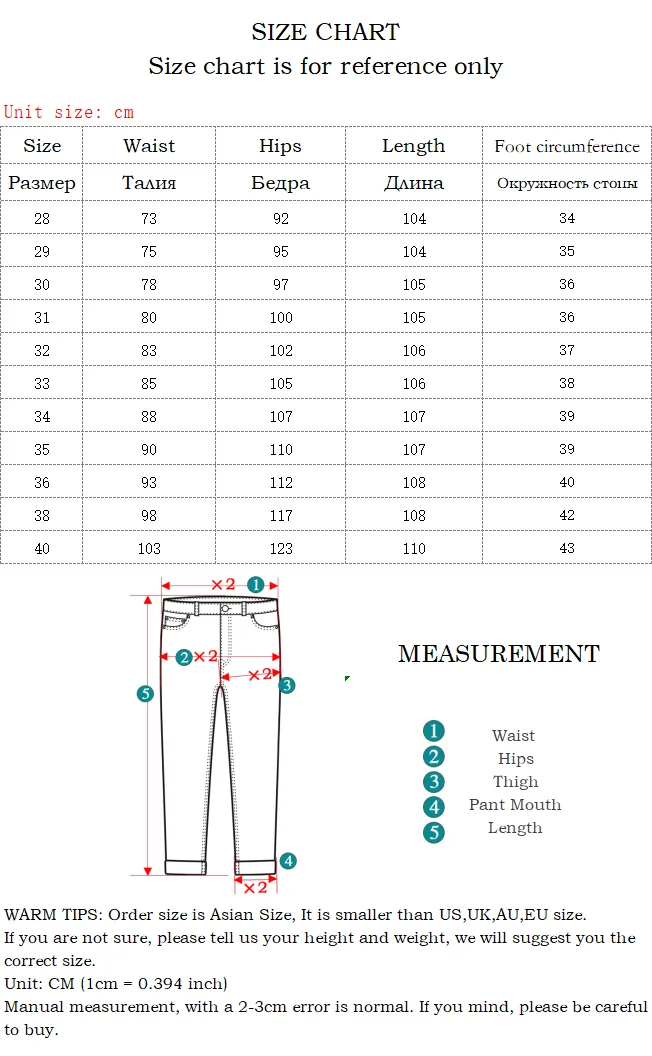 SIZE CHART
Size chart is for reference only

Unit size: cm

| Size | Waist | Hips | Length | Foot circumference |
|---|---|---|---|---|
| Размер | Талия | Бедра | Длина | Окружность стопы |
| 28 | 73 | 92 | 104 | 34 |
| 29 | 75 | 95 | 104 | 35 |
| 30 | 78 | 97 | 105 | 36 |
| 31 | 80 | 100 | 105 | 36 |
| 32 | 83 | 102 | 106 | 37 |
| 33 | 85 | 105 | 106 | 38 |
| 34 | 88 | 107 | 107 | 39 |
| 35 | 90 | 110 | 107 | 39 |
| 36 | 93 | 112 | 108 | 40 |
| 38 | 98 | 117 | 108 | 42 |
| 40 | 103 | 123 | 110 | 43 |

×2 1
2 ×2
×2 3
5
4
×2

MEASUREMENT

1 Waist
2 Hips
3 Thigh
4 Pant Mouth
5 Length

WARM TIPS: Order size is Asian Size, It is smaller than US,UK,AU,EU size.
If you are not sure, please tell us your height and weight, we will suggest you the correct size.
Unit: CM (1cm = 0.394 inch)
Manual measurement, with a 2-3cm error is normal. If you mind, please be careful to buy.